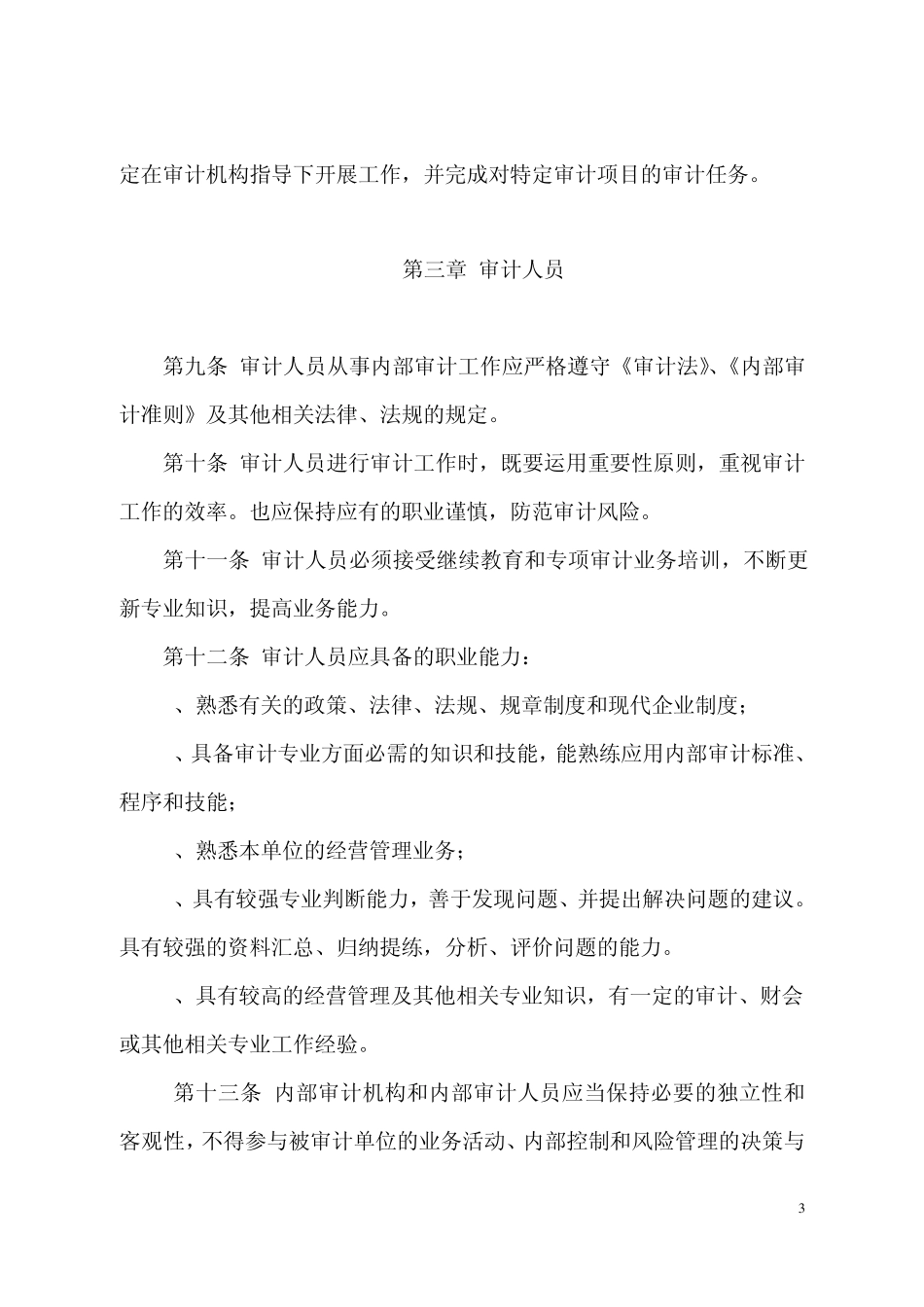 定在审计机构指导下开展工作，并完成对特定审计项目的审计任务。

第三章 审计人员

第九条 审计人员从事内部审计工作应严格遵守《审计法》、《内部审计准则》及其他相关法律、法规的规定。

第十条 审计人员进行审计工作时，既要运用重要性原则，重视审计工作的效率。也应保持应有的职业谨慎，防范审计风险。

第十一条 审计人员必须接受继续教育和专项审计业务培训，不断更新专业知识，提高业务能力。

第十二条 审计人员应具备的职业能力：

、熟悉有关的政策、法律、法规、规章制度和现代企业制度；

、具备审计专业方面必需的知识和技能，能熟练应用内部审计标准、程序和技能；

、熟悉本单位的经营管理业务；

、具有较强专业判断能力，善于发现问题、并提出解决问题的建议。具有较强的资料汇总、归纳提练，分析、评价问题的能力。

、具有较高的经营管理及其他相关专业知识，有一定的审计、财会或其他相关专业工作经验。

第十三条 内部审计机构和内部审计人员应当保持必要的独立性和客观性，不得参与被审计单位的业务活动、内部控制和风险管理的决策与

3